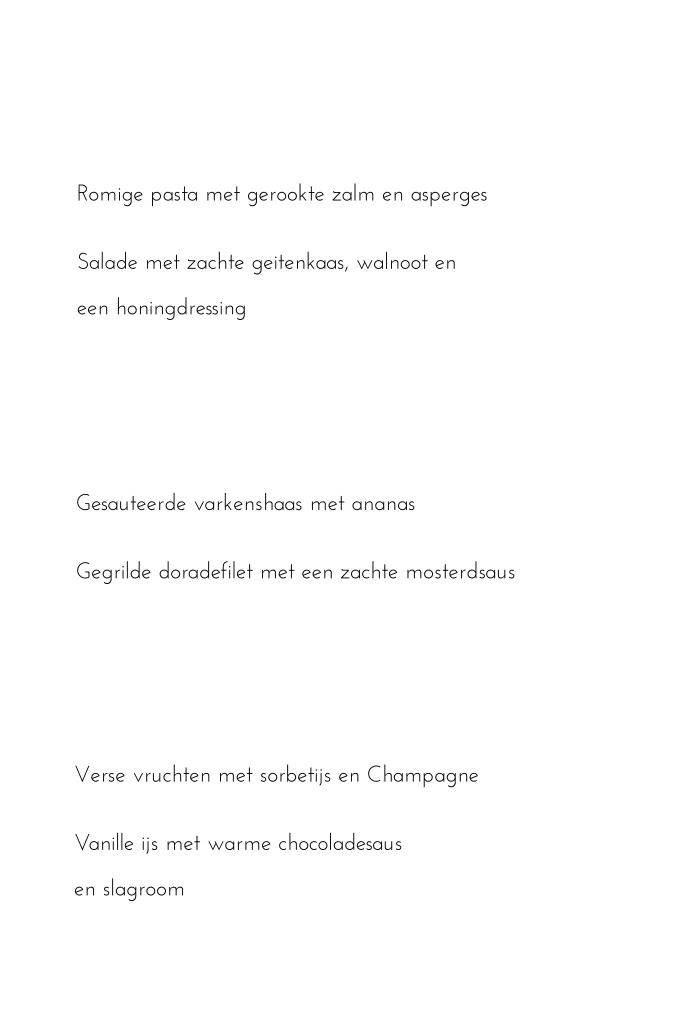 Romige pasta met gerookte zalm en asperges

Salade met zachte geitenkaas, walnoot en een honingdressing

Gesauteerde varkenshaas met ananas

Gegrilde doradefilet met een zachte mosterdsaus

Verse vruchten met sorbetijs en Champagne

Vanille ijs met warme chocoladesaus en slagroom